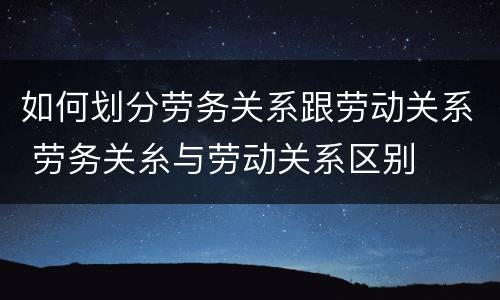 如何划分劳务关系跟劳动关系 劳务关系与劳动关系区别